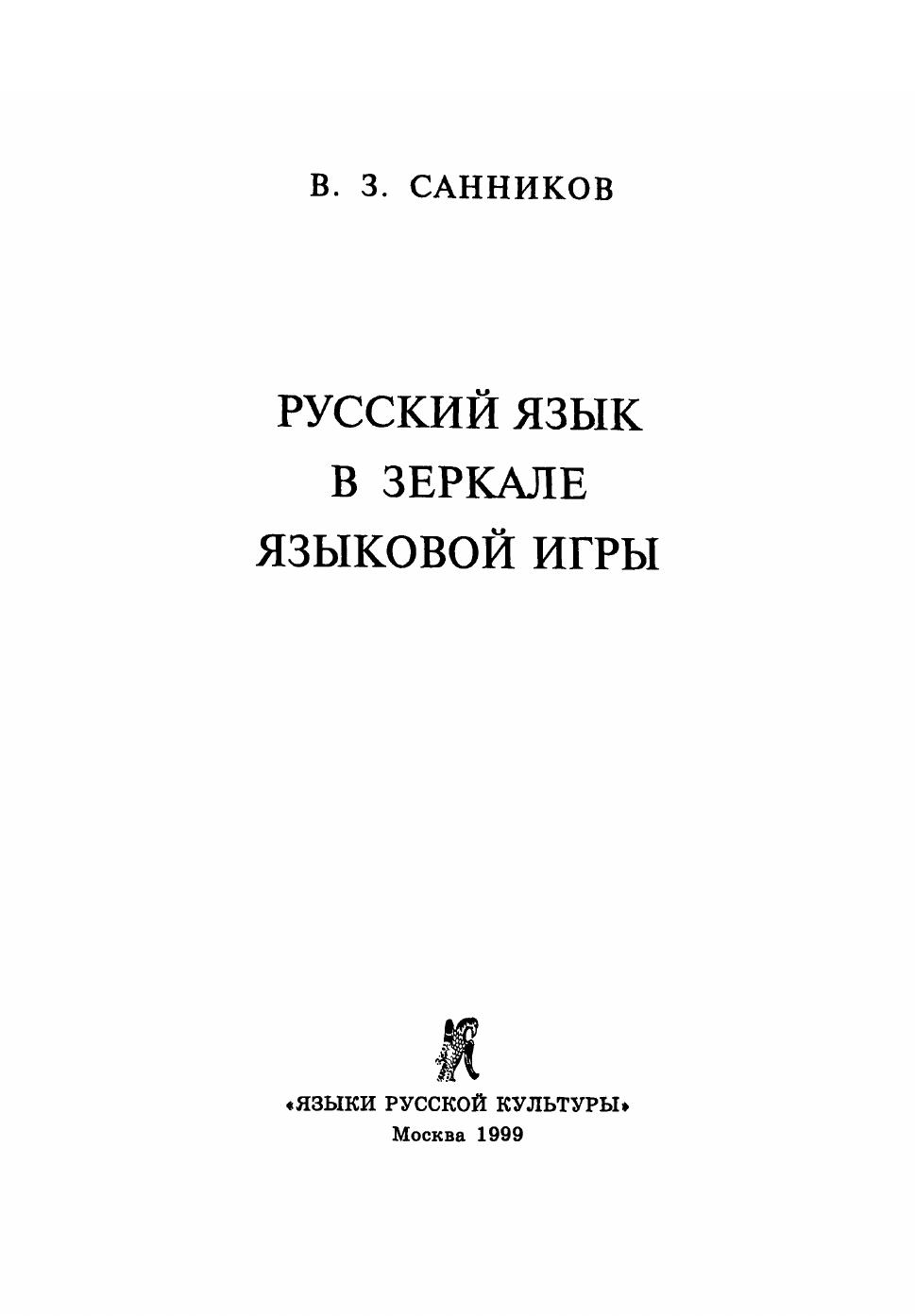 В. З. САННИКОВ

РУССКИЙ ЯЗЫК
В ЗЕРКАЛЕ
ЯЗЫКОВОЙ ИГРЫ

«ЯЗЫКИ РУССКОЙ КУЛЬТУРЫ»
Москва 1999